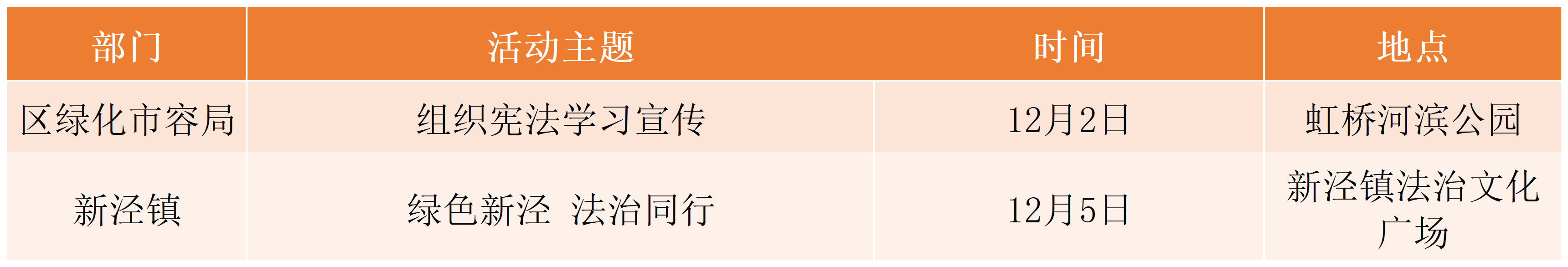 | 部门 | 活动主题 | 时间 | 地点 |
|---|---|---|---|
| 区绿化市容局 | 组织宪法学习宣传 | 12月2日 | 虹桥河滨公园 |
| 新泾镇 | 绿色新泾 法治同行 | 12月5日 | 新泾镇法治文化广场 |